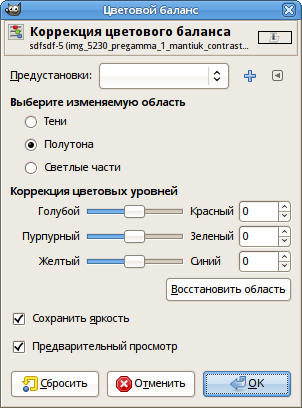 Цветовой баланс

Коррекция цветового баланса
sdfsdf-5 (img_5230_pregamma_1_mantiuk_contrast...

Предустановки:

Выберите изменяемую область
Тени
Полутона
Светлые части

Коррекция цветовых уровней
Голубой Красный 0
Пурпурный Зеленый 0
Желтый Синий 0

Восстановить область

Сохранить яркость

Предварительный просмотр

Сбросить
Отменить
OK